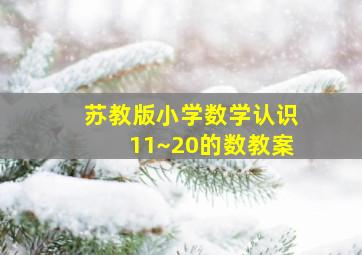 苏教版小学数学认识
11~20的数教案